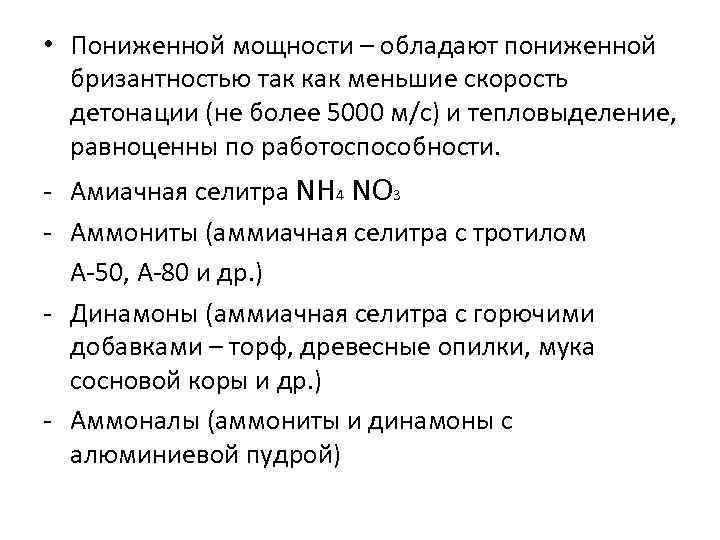 • Пониженной мощности – обладают пониженной бризантностью так как меньшие скорость детонации (не более 5000 м/с) и тепловыделение, равноценны по работоспособности.

- Амиачная селитра $NH_4$ $NO_3$

- Аммониты (аммиачная селитра с тротилом А-50, А-80 и др.)

- Динамоны (аммиачная селитра с горючими добавками – торф, древесные опилки, мука сосновой коры и др.)

- Аммоналы (аммониты и динамоны с алюминиевой пудрой)